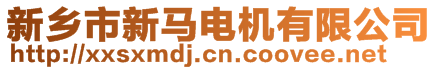 新乡市新马电机有限公司
http://xxsxmdj.cn.coovee.net